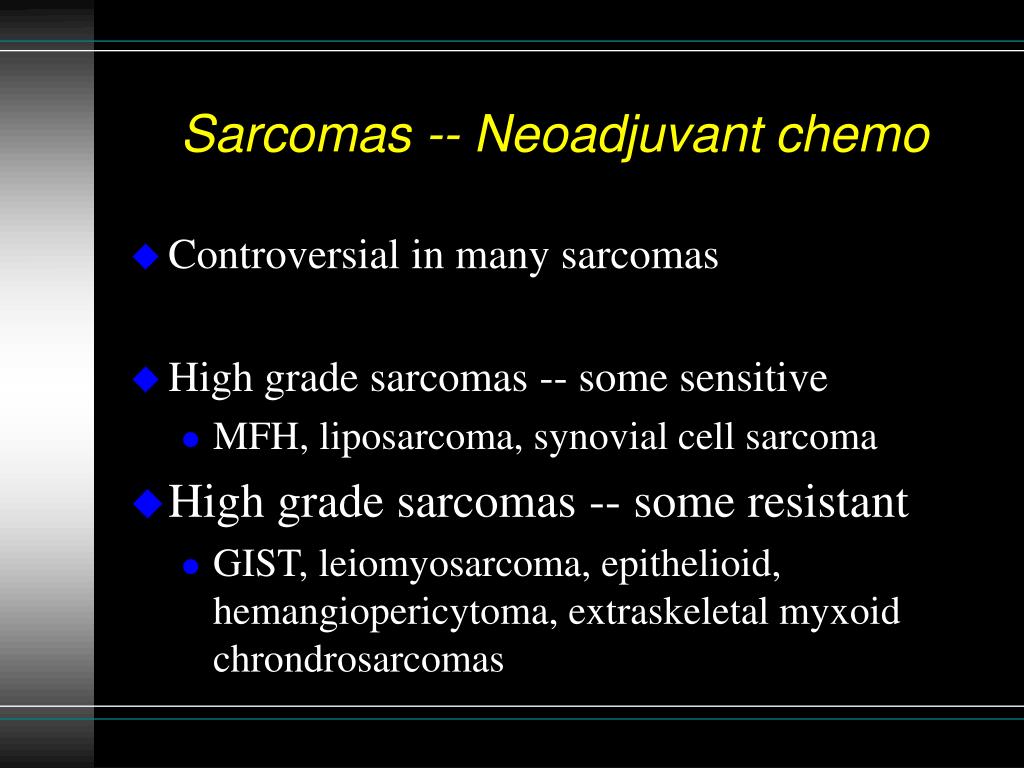 Sarcomas -- Neoadjuvant chemo

Controversial in many sarcomas

High grade sarcomas -- some sensitive

MFH, liposarcoma, synovial cell sarcoma

High grade sarcomas -- some resistant

GIST, leiomyosarcoma, epithelioid, hemangiopericytoma, extraskeletal myxoid chrondrosarcomas